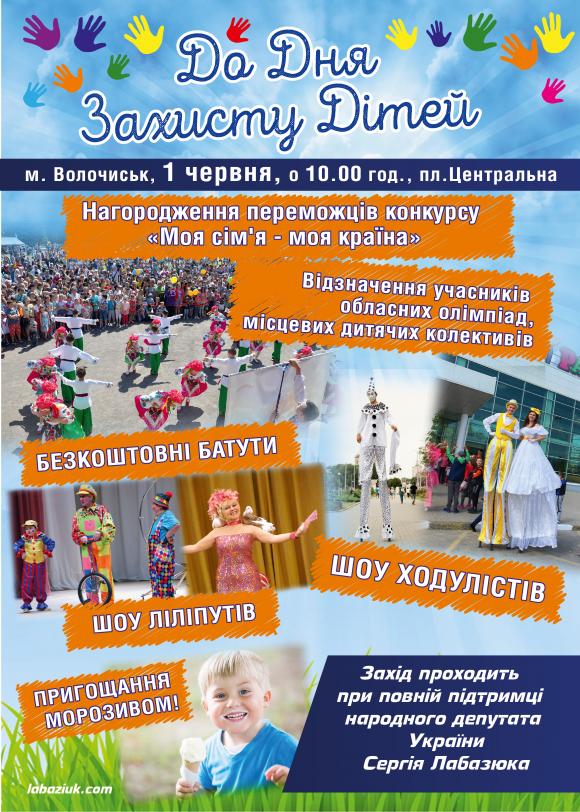 До Дня Захисту Дітей

м. Волочиськ, 1 червня, о 10.00 год., пл.Центральна

Нагородження переможців конкурсу «Моя сім'я - моя країна»

Відзначення учасників обласних олімпіад, місцевих дитячих колективів

БЕЗКОШТОВНІ БАТУТИ

ШОУ ХОДУЛІСТІВ

ШОУ ЛІЛІПУТІВ

ПРИГОЩАННЯ МОРОЗИВОМ!

Захід проходить при повній підтримці народного депутата України Сергія Лабазюка

labaziuk.com